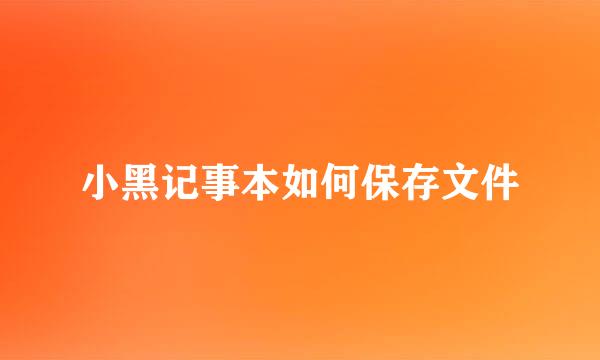 小黑记事本如何保存文件